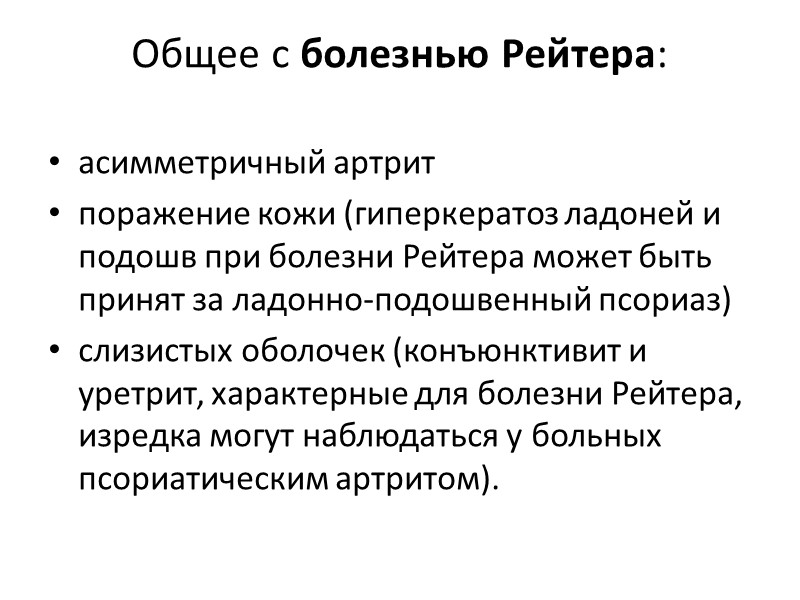 Общее с болезнью Рейтера:

• асимметричный артрит
• поражение кожи (гиперкератоз ладоней и подошв при болезни Рейтера может быть принят за ладонно-подошвенный псориаз)
• слизистых оболочек (конъюнктивит и уретрит, характерные для болезни Рейтера, изредка могут наблюдаться у больных псориатическим артритом).